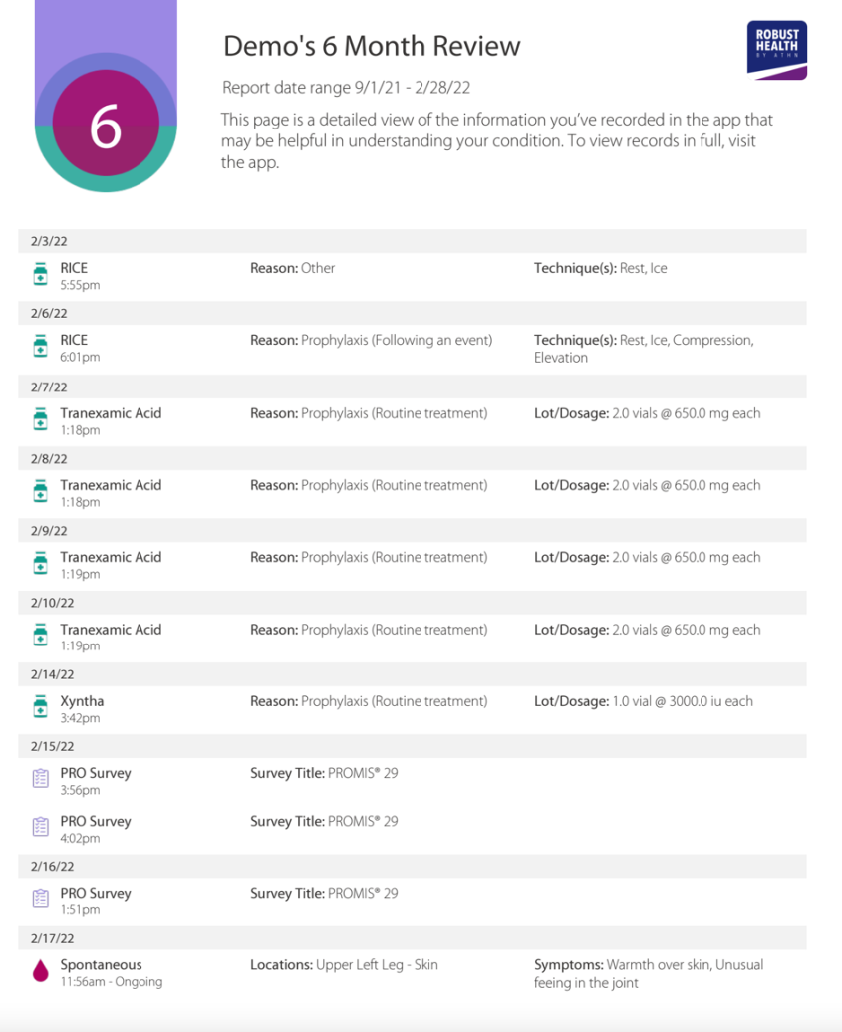 6

Demo's 6 Month Review

ROBUST HEALTH BY ATHN

Report date range 9/1/21 - 2/28/22

This page is a detailed view of the information you've recorded in the app that may be helpful in understanding your condition. To view records in full, visit the app.

2/3/22

RICE
5:55pm

Reason: Other

Technique(s): Rest, Ice

2/6/22

RICE
6:01pm

Reason: Prophylaxis (Following an event)

Technique(s): Rest, Ice, Compression, Elevation

2/7/22

Tranexamic Acid
1:18pm

Reason: Prophylaxis (Routine treatment)

Lot/Dosage: 2.0 vials @ 650.0 mg each

2/8/22

Tranexamic Acid
1:18pm

Reason: Prophylaxis (Routine treatment)

Lot/Dosage: 2.0 vials @ 650.0 mg each

2/9/22

Tranexamic Acid
1:19pm

Reason: Prophylaxis (Routine treatment)

Lot/Dosage: 2.0 vials @ 650.0 mg each

2/10/22

Tranexamic Acid
1:19pm

Reason: Prophylaxis (Routine treatment)

Lot/Dosage: 2.0 vials @ 650.0 mg each

2/14/22

Xyntha
3:42pm

Reason: Prophylaxis (Routine treatment)

Lot/Dosage: 1.0 vial @ 3000.0 iu each

2/15/22

PRO Survey
3:56pm

Survey Title: PROMIS® 29

PRO Survey
4:02pm

Survey Title: PROMIS® 29

2/16/22

PRO Survey
1:51pm

Survey Title: PROMIS® 29

2/17/22

Spontaneous
11:56am - Ongoing

Locations: Upper Left Leg - Skin

Symptoms: Warmth over skin, Unusual feeing in the joint